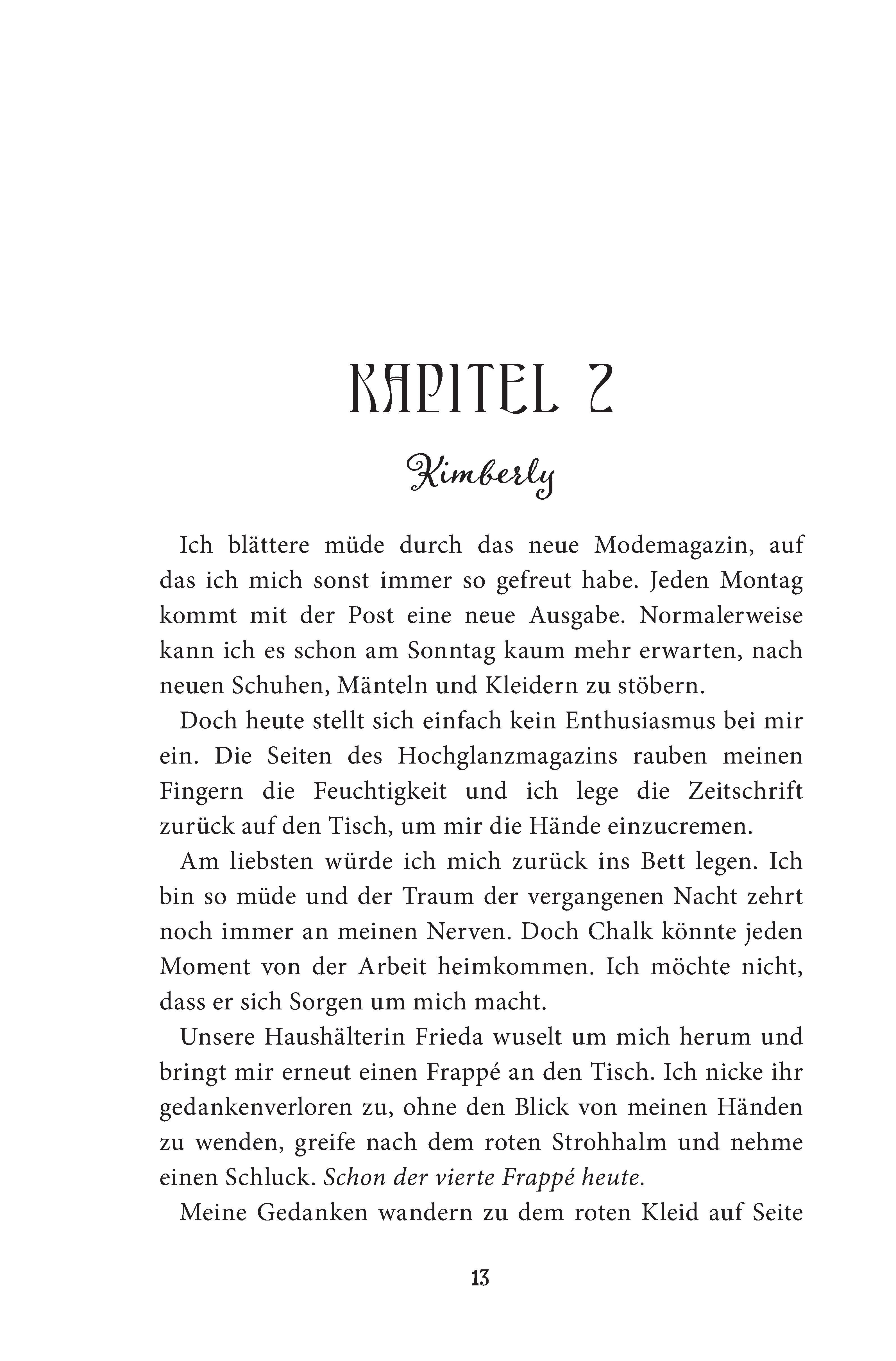 KAPITEL 2

Kimberly

Ich blättere müde durch das neue Modemagazin, auf das ich mich sonst immer so gefreut habe. Jeden Montag kommt mit der Post eine neue Ausgabe. Normalerweise kann ich es schon am Sonntag kaum mehr erwarten, nach neuen Schuhen, Mänteln und Kleidern zu stöbern.

Doch heute stellt sich einfach kein Enthusiasmus bei mir ein. Die Seiten des Hochglanzmagazins rauben meinen Fingern die Feuchtigkeit und ich lege die Zeitschrift zurück auf den Tisch, um mir die Hände einzucremen.

Am liebsten würde ich mich zurück ins Bett legen. Ich bin so müde und der Traum der vergangenen Nacht zehrt noch immer an meinen Nerven. Doch Chalk könnte jeden Moment von der Arbeit heimkommen. Ich möchte nicht, dass er sich Sorgen um mich macht.

Unsere Haushälterin Frieda wuselt um mich herum und bringt mir erneut einen Frappé an den Tisch. Ich nicke ihr gedankenverloren zu, ohne den Blick von meinen Händen zu wenden, greife nach dem roten Strohhalm und nehme einen Schluck. Schon der vierte Frappé heute.

Meine Gedanken wandern zu dem roten Kleid auf Seite

13